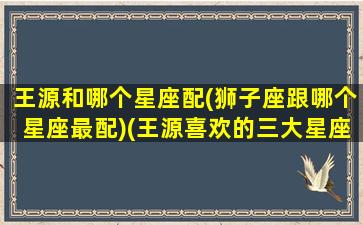 王源和哪个星座配(狮子座跟哪个星座最配)(王源喜欢的三大星座